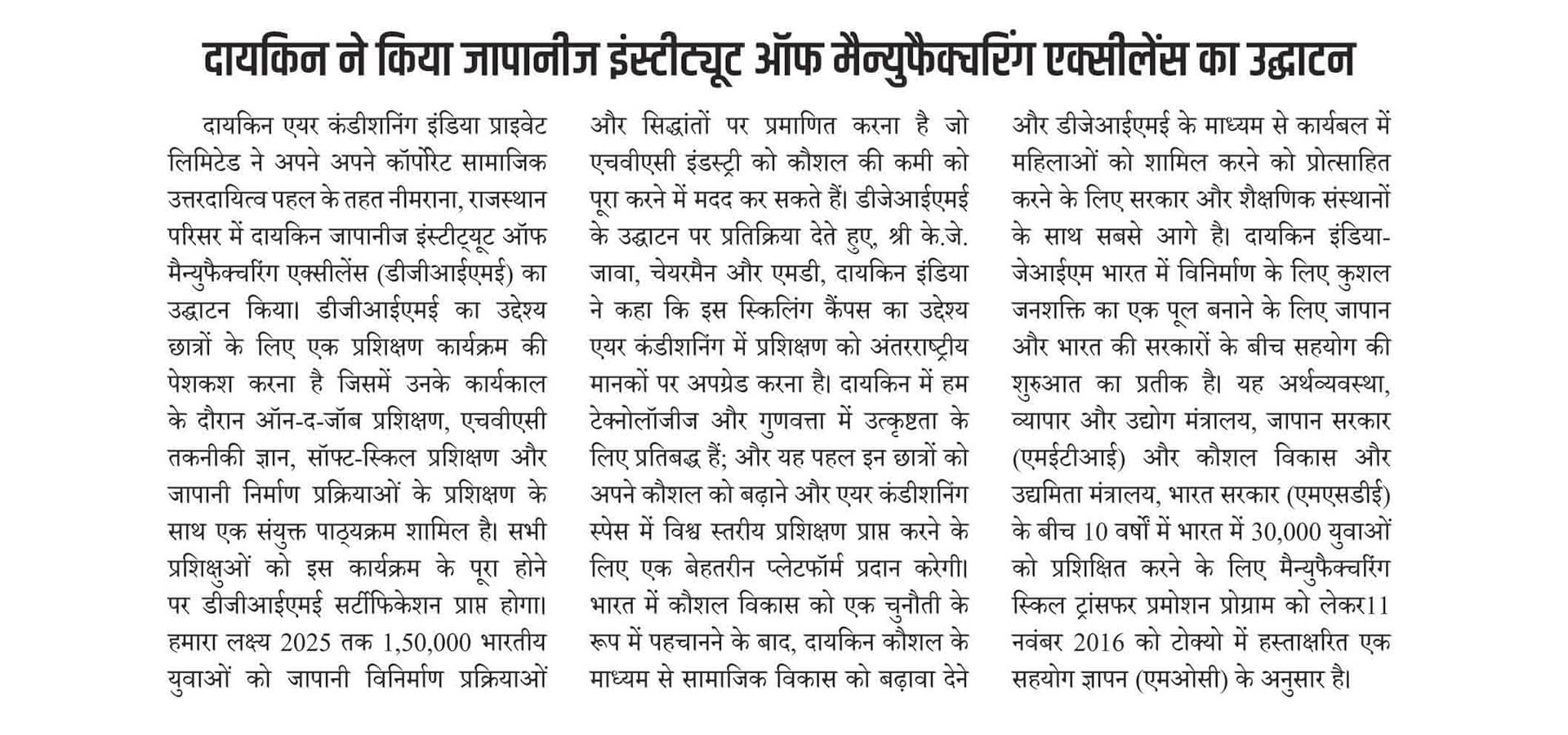 दायकिन ने किया जापानीज इंस्टीट्यूट ऑफ मैन्युफैक्चरिंग एक्सीलेंस का उद्घाटन

दायकिन एयर कंडीशनिंग इंडिया प्राइवेट लिमिटेड ने अपने अपने कॉर्पोरेट सामाजिक उत्तरदायित्व पहल के तहत नीमराना, राजस्थान परिसर में दायकिन जापानीज इंस्टीट्यूट ऑफ मैन्युफैक्चरिंग एक्सीलेंस (डीजीआईएमई) का उद्घाटन किया। डीजीआईएमई का उद्देश्य छात्रों के लिए एक प्रशिक्षण कार्यक्रम की पेशकश करना है जिसमें उनके कार्यकाल के दौरान ऑन-द-जॉब प्रशिक्षण, एचवीएसी तकनीकी ज्ञान, सॉफ्ट-स्किल प्रशिक्षण और जापानी निर्माण प्रक्रियाओं के प्रशिक्षण के साथ एक संयुक्त पाठ्यक्रम शामिल है। सभी प्रशिक्षुओं को इस कार्यक्रम के पूरा होने पर डीजीआईएमई सर्टीफिकेशन प्राप्त होगा। हमारा लक्ष्य 2025 तक 1,50,000 भारतीय युवाओं को जापानी विनिर्माण प्रक्रियाओं और सिद्धांतों पर प्रमाणित करना है जो एचवीएसी इंडस्ट्री को कौशल की कमी को पूरा करने में मदद कर सकते हैं। डीजेआईएमई के उद्घाटन पर प्रतिक्रिया देते हुए, श्री के.जे. जावा, चेयरमैन और एमडी, दायकिन इंडिया ने कहा कि इस स्किलिंग कैंपस का उद्देश्य एयर कंडीशनिंग में प्रशिक्षण को अंतरराष्ट्रीय मानकों पर अपग्रेड करना है। दायकिन में हम टेक्नोलॉजीज और गुणवत्ता में उत्कृष्टता के लिए प्रतिबद्ध हैं; और यह पहल इन छात्रों को अपने कौशल को बढ़ाने और एयर कंडीशनिंग स्पेस में विश्व स्तरीय प्रशिक्षण प्राप्त करने के लिए एक बेहतरीन प्लेटफॉर्म प्रदान करेगी। भारत में कौशल विकास को एक चुनौती के रूप में पहचानने के बाद, दायकिन कौशल के माध्यम से सामाजिक विकास को बढ़ावा देने और डीजेआईएमई के माध्यम से कार्यबल में महिलाओं को शामिल करने को प्रोत्साहित करने के लिए सरकार और शैक्षणिक संस्थानों के साथ सबसे आगे है। दायकिन इंडिया-जेआईएम भारत में विनिर्माण के लिए कुशल जनशक्ति का एक पूल बनाने के लिए जापान और भारत की सरकारों के बीच सहयोग की शुरुआत का प्रतीक है। यह अर्थव्यवस्था, व्यापार और उद्योग मंत्रालय, जापान सरकार (एमईटीआई) और कौशल विकास और उद्यमिता मंत्रालय, भारत सरकार (एमएसडीई) के बीच 10 वर्षों में भारत में 30,000 युवाओं को प्रशिक्षित करने के लिए मैन्युफैक्चरिंग स्किल ट्रांसफर प्रमोशन प्रोग्राम को लेकर11 नवंबर 2016 को टोक्यो में हस्ताक्षरित एक सहयोग ज्ञापन (एमओसी) के अनुसार है।